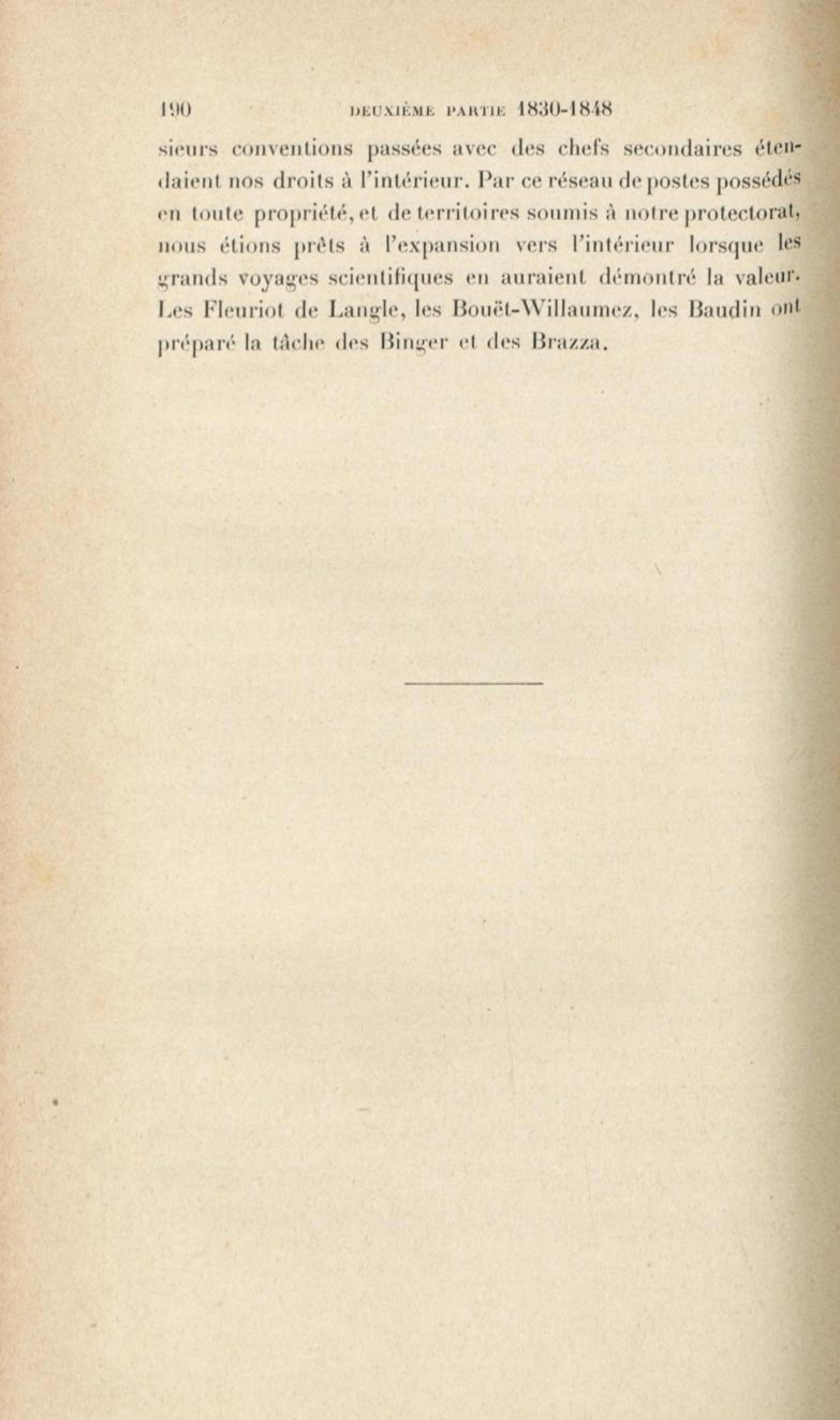 190 DEUXIÈME PARTIE 1830-1848

sieurs conventions passées avec des chefs secondaires étendaient nos droits à l'intérieur. Par ce réseau de postes possédés en toute propriété, et de territoires soumis à notre protectorat, nous étions prêts à l'expansion vers l'intérieur lorsque les grands voyages scientifiques en auraient démontré la valeur. Les Fleuriot de Langle, les Bouët-Willaumez, les Baudin ont préparé la tâche des Binger et des Brazza.